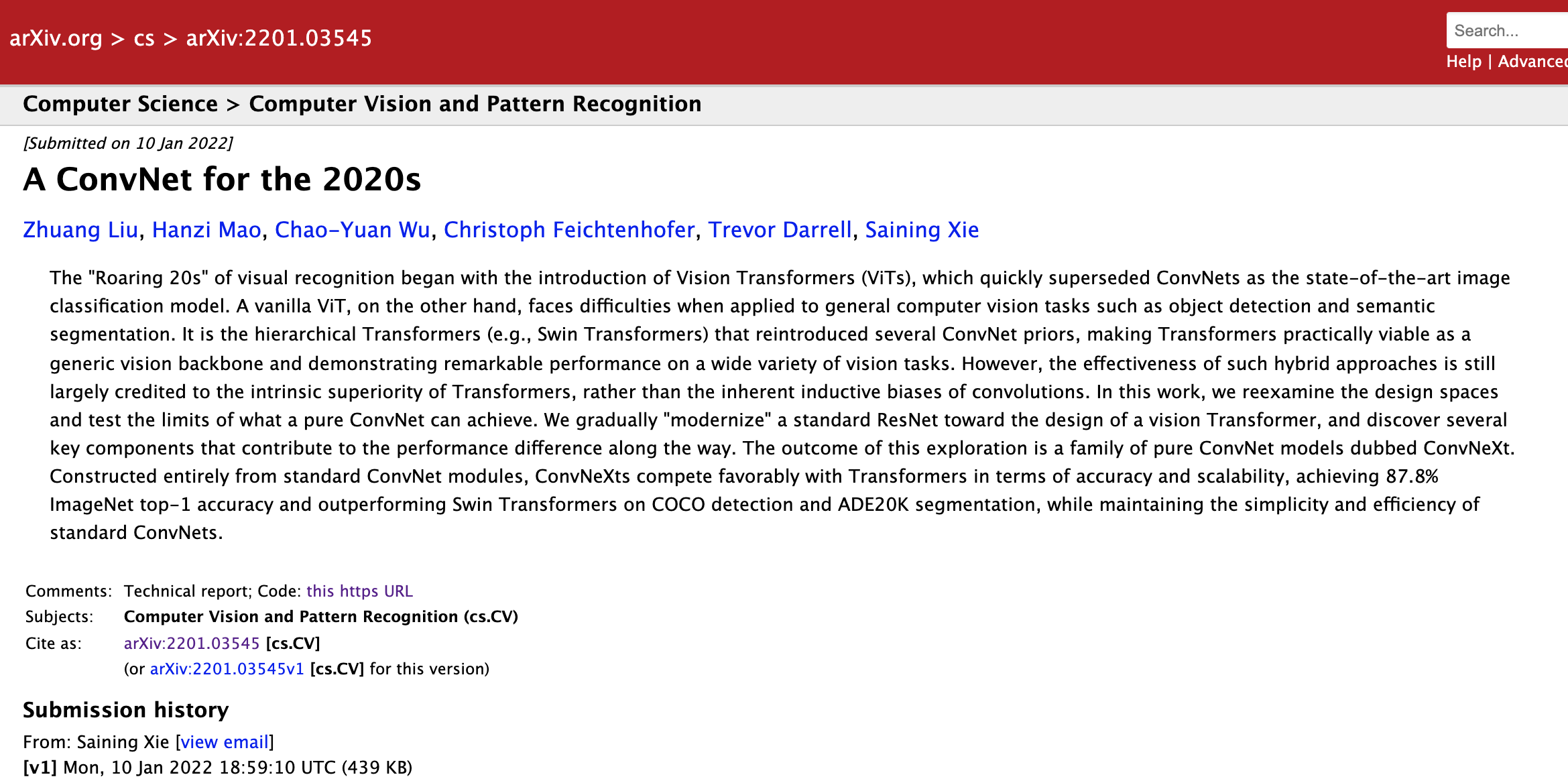 arXiv.org > cs > arXiv:2201.03545

Search...

Help | Advanced

Computer Science > Computer Vision and Pattern Recognition

[Submitted on 10 Jan 2022]

A ConvNet for the 2020s

Zhuang Liu, Hanzi Mao, Chao-Yuan Wu, Christoph Feichtenhofer, Trevor Darrell, Saining Xie

The "Roaring 20s" of visual recognition began with the introduction of Vision Transformers (ViTs), which quickly superseded ConvNets as the state-of-the-art image classification model. A vanilla ViT, on the other hand, faces difficulties when applied to general computer vision tasks such as object detection and semantic segmentation. It is the hierarchical Transformers (e.g., Swin Transformers) that reintroduced several ConvNet priors, making Transformers practically viable as a generic vision backbone and demonstrating remarkable performance on a wide variety of vision tasks. However, the effectiveness of such hybrid approaches is still largely credited to the intrinsic superiority of Transformers, rather than the inherent inductive biases of convolutions. In this work, we reexamine the design spaces and test the limits of what a pure ConvNet can achieve. We gradually "modernize" a standard ResNet toward the design of a vision Transformer, and discover several key components that contribute to the performance difference along the way. The outcome of this exploration is a family of pure ConvNet models dubbed ConvNeXt. Constructed entirely from standard ConvNet modules, ConvNeXts compete favorably with Transformers in terms of accuracy and scalability, achieving 87.8% ImageNet top-1 accuracy and outperforming Swin Transformers on COCO detection and ADE20K segmentation, while maintaining the simplicity and efficiency of standard ConvNets.

Comments: Technical report; Code: this https URL
Subjects: Computer Vision and Pattern Recognition (cs.CV)
Cite as: arXiv:2201.03545 [cs.CV]
(or arXiv:2201.03545v1 [cs.CV] for this version)

Submission history

From: Saining Xie [view email]
[v1] Mon, 10 Jan 2022 18:59:10 UTC (439 KB)